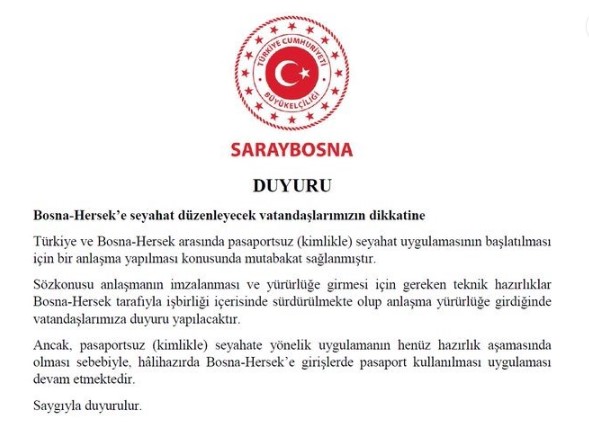 TÜRKİYE CUMHURİYETİ BÜYÜKELÇİLİĞİ

SARAYBOSNA

DUYURU

Bosna-Hersek'e seyahat düzenleyecek vatandaşlarımızın dikkatine

Türkiye ve Bosna-Hersek arasında pasaportsuz (kimlikle) seyahat uygulamasının başlatılması için bir anlaşma yapılması konusunda mutabakat sağlanmıştır.

Sözkonusu anlaşmanın imzalanması ve yürürlüğe girmesi için gereken teknik hazırlıklar Bosna-Hersek tarafıyla işbirliği içerisinde sürdürülmekte olup anlaşma yürürlüğe girdiğinde vatandaşlarımıza duyuru yapılacaktır.

Ancak, pasaportsuz (kimlikle) seyahate yönelik uygulamanın henüz hazırlık aşamasında olması sebebiyle, hâlihazırda Bosna-Hersek'e girişlerde pasaport kullanılması uygulaması devam etmektedir.

Saygıyla duyurulur.